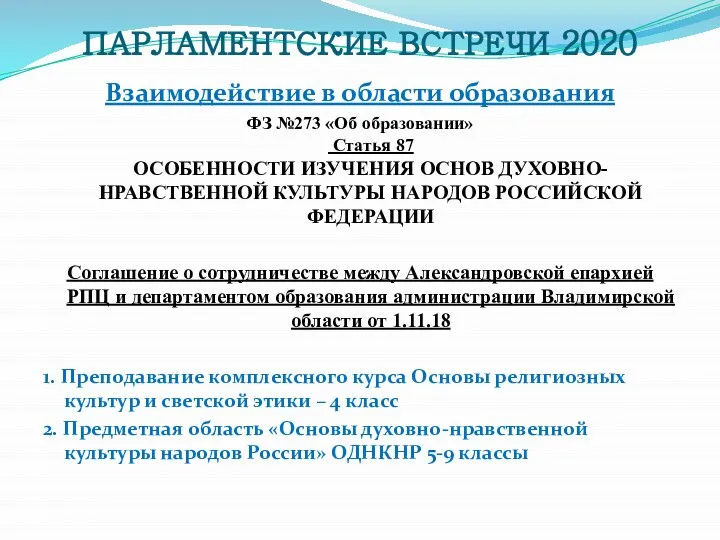 ПАРЛАМЕНТСКИЕ ВСТРЕЧИ 2020

Взаимодействие в области образования

ФЗ №273 «Об образовании»

Статья 87

ОСОБЕННОСТИ ИЗУЧЕНИЯ ОСНОВ ДУХОВНО-НРАВСТВЕННОЙ КУЛЬТУРЫ НАРОДОВ РОССИЙСКОЙ ФЕДЕРАЦИИ

Соглашение о сотрудничестве между Александровской епархией РПЦ и департаментом образования администрации Владимирской области от 1.11.18

1. Преподавание комплексного курса Основы религиозных культур и светской этики – 4 класс

2. Предметная область «Основы духовно-нравственной культуры народов России» ОДНКНР 5-9 классы